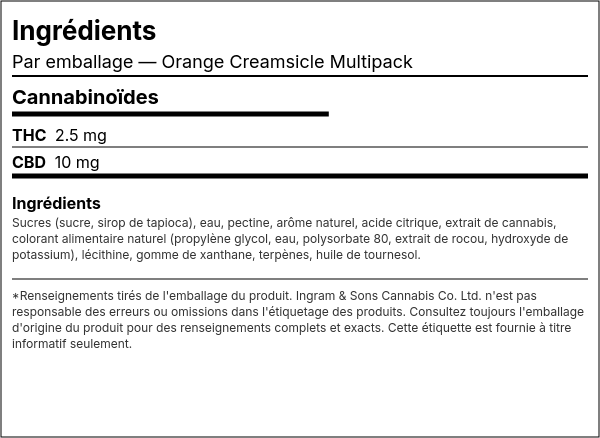 Ingrédients

Par emballage — Orange Creamsicle Multipack

Cannabinoïdes

THC 2.5 mg

CBD 10 mg

Ingrédients

Sucres (sucre, sirop de tapioca), eau, pectine, arôme naturel, acide citrique, extrait de cannabis, colorant alimentaire naturel (propylène glycol, eau, polysorbate 80, extrait de rocou, hydroxyde de potassium), lécithine, gomme de xanthane, terpènes, huile de tournesol.

*Renseignements tirés de l'emballage du produit. Ingram & Sons Cannabis Co. Ltd. n'est pas responsable des erreurs ou omissions dans l'étiquetage des produits. Consultez toujours l'emballage d'origine du produit pour des renseignements complets et exacts. Cette étiquette est fournie à titre informatif seulement.